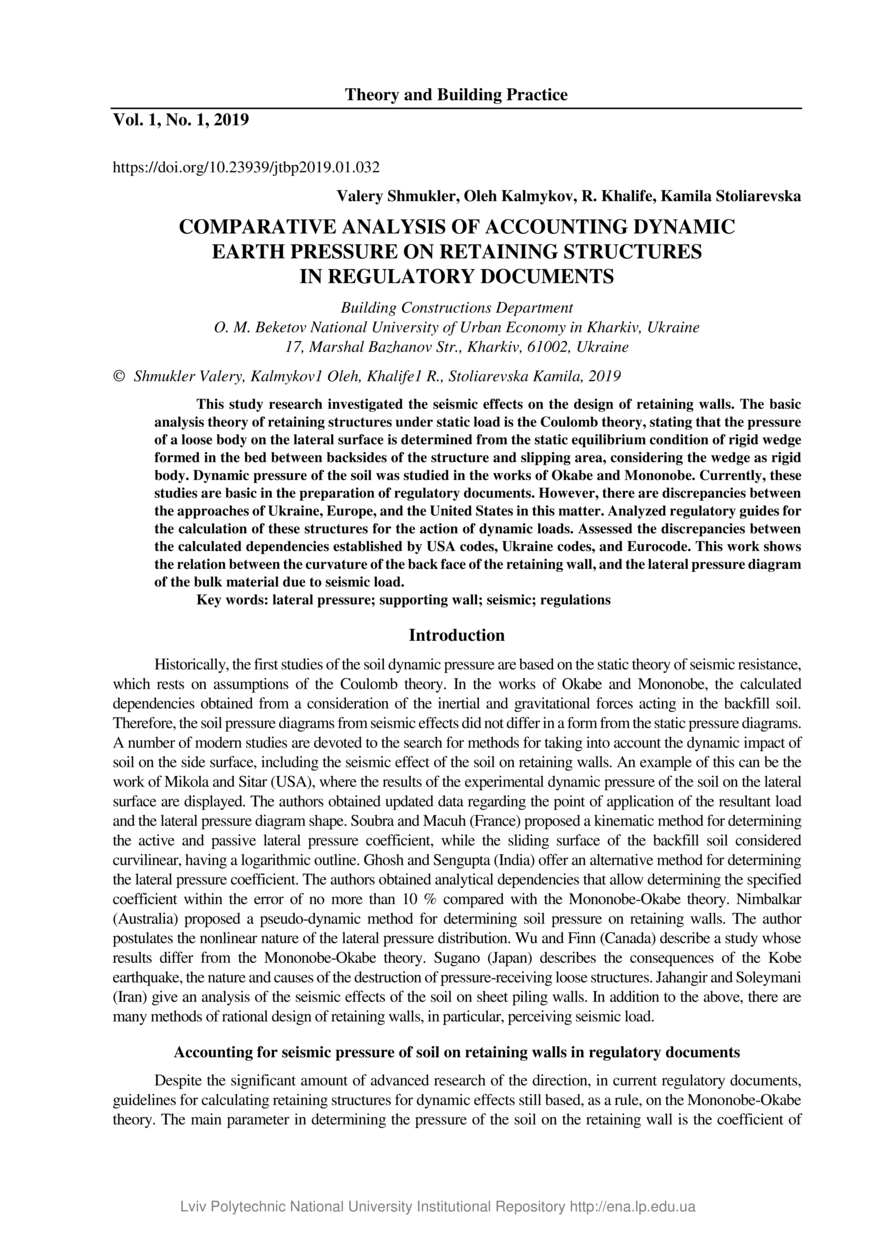 Theory and Building Practice

Vol. 1, No. 1, 2019

https://doi.org/10.23939/jtbp2019.01.032

Valery Shmukler, Oleh Kalmykov, R. Khalife, Kamila Stoliarevska

COMPARATIVE ANALYSIS OF ACCOUNTING DYNAMIC EARTH PRESSURE ON RETAINING STRUCTURES IN REGULATORY DOCUMENTS

Building Constructions Department
O. M. Beketov National University of Urban Economy in Kharkiv, Ukraine
17, Marshal Bazhanov Str., Kharkiv, 61002, Ukraine

© Shmukler Valery, Kalmykov1 Oleh, Khalife1 R., Stoliarevska Kamila, 2019

This study research investigated the seismic effects on the design of retaining walls. The basic analysis theory of retaining structures under static load is the Coulomb theory, stating that the pressure of a loose body on the lateral surface is determined from the static equilibrium condition of rigid wedge formed in the bed between backsides of the structure and slipping area, considering the wedge as rigid body. Dynamic pressure of the soil was studied in the works of Okabe and Mononobe. Currently, these studies are basic in the preparation of regulatory documents. However, there are discrepancies between the approaches of Ukraine, Europe, and the United States in this matter. Analyzed regulatory guides for the calculation of these structures for the action of dynamic loads. Assessed the discrepancies between the calculated dependencies established by USA codes, Ukraine codes, and Eurocode. This work shows the relation between the curvature of the back face of the retaining wall, and the lateral pressure diagram of the bulk material due to seismic load.
Key words: lateral pressure; supporting wall; seismic; regulations

Introduction

Historically, the first studies of the soil dynamic pressure are based on the static theory of seismic resistance, which rests on assumptions of the Coulomb theory. In the works of Okabe and Mononobe, the calculated dependencies obtained from a consideration of the inertial and gravitational forces acting in the backfill soil. Therefore, the soil pressure diagrams from seismic effects did not differ in a form from the static pressure diagrams. A number of modern studies are devoted to the search for methods for taking into account the dynamic impact of soil on the side surface, including the seismic effect of the soil on retaining walls. An example of this can be the work of Mikola and Sitar (USA), where the results of the experimental dynamic pressure of the soil on the lateral surface are displayed. The authors obtained updated data regarding the point of application of the resultant load and the lateral pressure diagram shape. Soubra and Macuh (France) proposed a kinematic method for determining the active and passive lateral pressure coefficient, while the sliding surface of the backfill soil considered curvilinear, having a logarithmic outline. Ghosh and Sengupta (India) offer an alternative method for determining the lateral pressure coefficient. The authors obtained analytical dependencies that allow determining the specified coefficient within the error of no more than 10 % compared with the Mononobe-Okabe theory. Nimbalkar (Australia) proposed a pseudo-dynamic method for determining soil pressure on retaining walls. The author postulates the nonlinear nature of the lateral pressure distribution. Wu and Finn (Canada) describe a study whose results differ from the Mononobe-Okabe theory. Sugano (Japan) describes the consequences of the Kobe earthquake, the nature and causes of the destruction of pressure-receiving loose structures. Jahangir and Soleymani (Iran) give an analysis of the seismic effects of the soil on sheet piling walls. In addition to the above, there are many methods of rational design of retaining walls, in particular, perceiving seismic load.

Accounting for seismic pressure of soil on retaining walls in regulatory documents

Despite the significant amount of advanced research of the direction, in current regulatory documents, guidelines for calculating retaining structures for dynamic effects still based, as a rule, on the Mononobe-Okabe theory. The main parameter in determining the pressure of the soil on the retaining wall is the coefficient of

Lviv Polytechnic National University Institutional Repository http://ena.lp.edu.ua